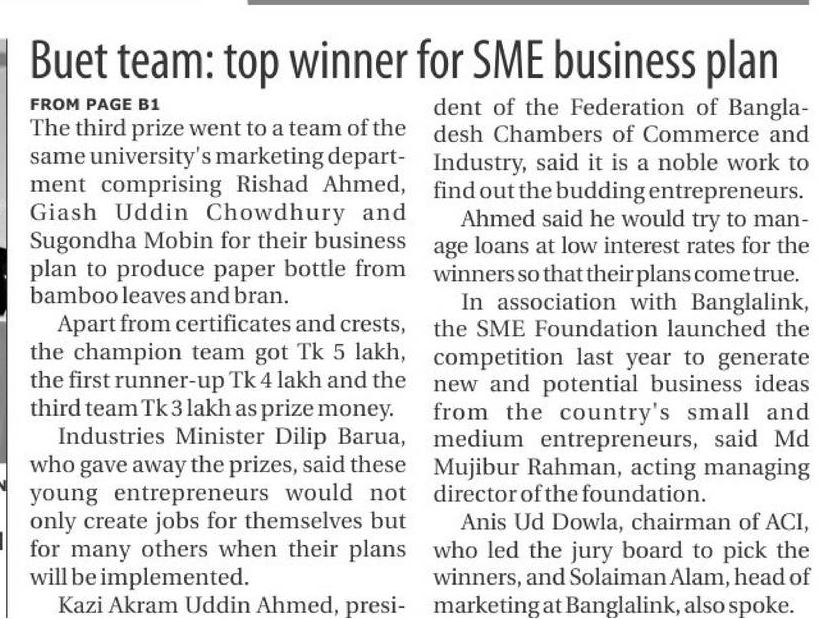 Buet team: top winner for SME business plan

FROM PAGE B1

The third prize went to a team of the same university's marketing department comprising Rishad Ahmed, Giash Uddin Chowdhury and Sugondha Mobin for their business plan to produce paper bottle from bamboo leaves and bran.

Apart from certificates and crests, the champion team got Tk 5 lakh, the first runner-up Tk 4 lakh and the third team Tk 3 lakh as prize money.

Industries Minister Dilip Barua, who gave away the prizes, said these young entrepreneurs would not only create jobs for themselves but for many others when their plans will be implemented.

Kazi Akram Uddin Ahmed, president of the Federation of Bangladesh Chambers of Commerce and Industry, said it is a noble work to find out the budding entrepreneurs.

Ahmed said he would try to manage loans at low interest rates for the winners so that their plans come true.

In association with Banglalink, the SME Foundation launched the competition last year to generate new and potential business ideas from the country's small and medium entrepreneurs, said Md Mujibur Rahman, acting managing director of the foundation.

Anis Ud Dowla, chairman of ACI, who led the jury board to pick the winners, and Solaiman Alam, head of marketing at Banglalink, also spoke.